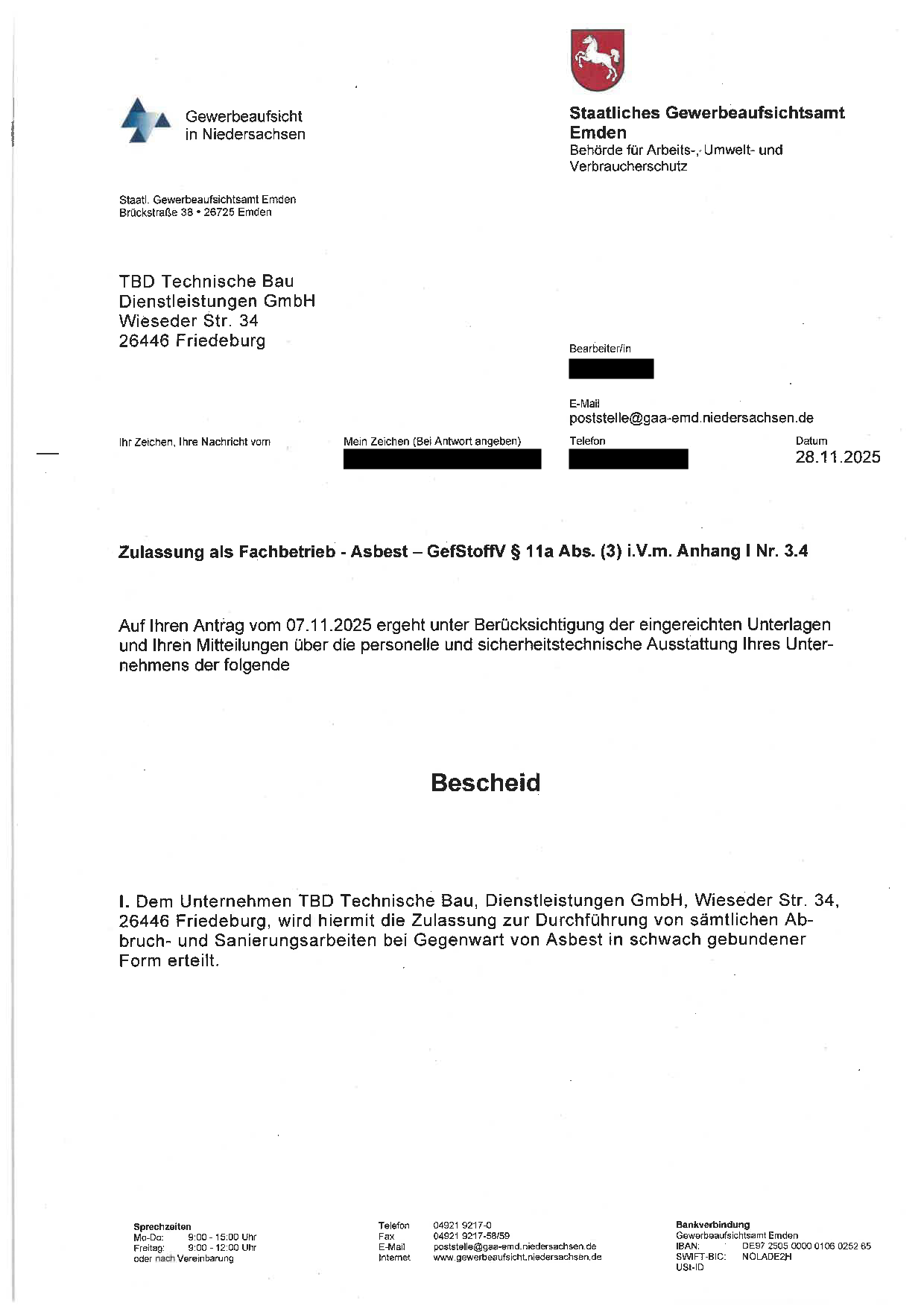 Gewerbeaufsicht
in Niedersachsen

Staatliches Gewerbeaufsichtsamt Emden
Behörde für Arbeits-, Umwelt- und Verbraucherschutz

Staatl. Gewerbeaufsichtsamt Emden
Brückstraße 38 • 26725 Emden

TBD Technische Bau
Dienstleistungen GmbH
Wieseder Str. 34
26446 Friedeburg

Bearbeiter/in

E-Mail
poststelle@gaa-emd.niedersachsen.de

Ihr Zeichen, Ihre Nachricht vom

Mein Zeichen (Bei Antwort angeben)

Telefon

Datum
28.11.2025

Zulassung als Fachbetrieb - Asbest – GefStoffV § 11a Abs. (3) i.V.m. Anhang I Nr. 3.4

Auf Ihren Antrag vom 07.11.2025 ergeht unter Berücksichtigung der eingereichten Unterlagen und Ihren Mitteilungen über die personelle und sicherheitstechnische Ausstattung Ihres Unternehmens der folgende

Bescheid

I. Dem Unternehmen TBD Technische Bau, Dienstleistungen GmbH, Wieseder Str. 34, 26446 Friedeburg, wird hiermit die Zulassung zur Durchführung von sämtlichen Abbruch- und Sanierungsarbeiten bei Gegenwart von Asbest in schwach gebundener Form erteilt.

Sprechzeiten
Mo-Do: 9:00 - 15:00 Uhr
Freitag: 9:00 - 12:00 Uhr
oder nach Vereinbarung

Telefon 04921 9217-0
Fax 04921 9217-58/59
E-Mail poststelle@gaa-emd.niedersachsen.de
Internet www.gewerbeaufsicht.niedersachsen.de

Bankverbindung
Gewerbeaufsichtsamt Emden
IBAN: DE97 2505 0000 0106 0252 65
SWIFT-BIC: NOLADE2H
USt-ID